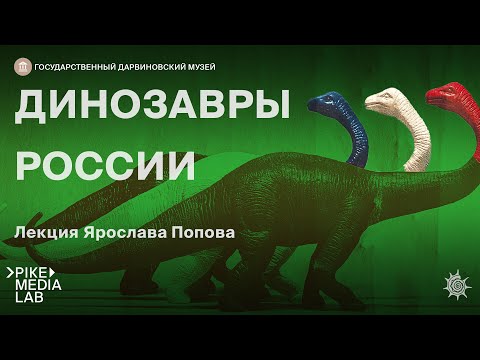 ГОСУДАРСТВЕННЫЙ ДАРВИНОВСКИЙ МУЗЕЙ

ДИНОЗАВРЫ РОССИИ

Лекция Ярослава Попова

PIKE MEDIA LAB